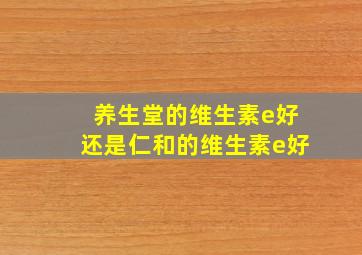 养生堂的维生素e好
还是仁和的维生素e好